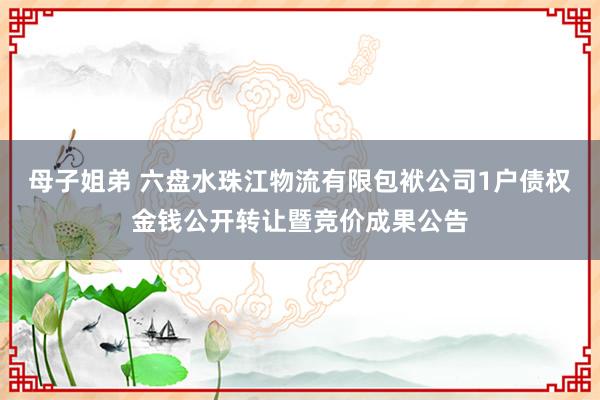 母子姐弟 六盘水珠江物流有限包袱公司1户债权金钱公开转让暨竞价成果公告